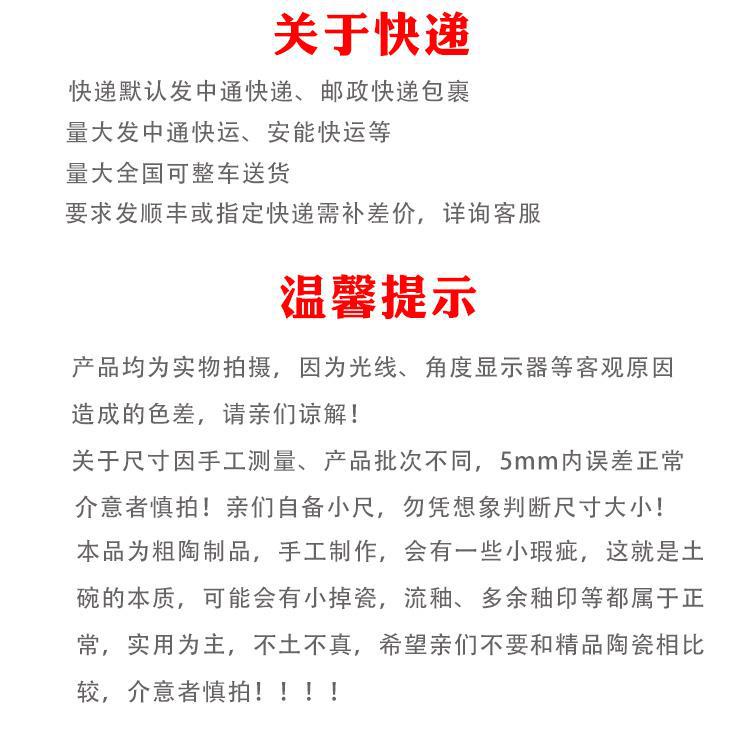 关于快递

快递默认发中通快递、邮政快递包裹
量大发中通快运、安能快运等
量大全国可整车送货
要求发顺丰或指定快递需补差价，详询客服

温馨提示

产品均为实物拍摄，因为光线、角度显示器等客观原因造成的色差，请亲们谅解！
关于尺寸因手工测量、产品批次不同，5mm内误差正常介意者慎拍！亲们自备小尺，勿凭想象判断尺寸大小！
本品为粗陶制品，手工制作，会有一些小瑕疵，这就是土碗的本质，可能会有小掉瓷，流釉、多余釉印等都属于正常，实用为主，不土不真，希望亲们不要和精品陶瓷相比较，介意者慎拍！！！！